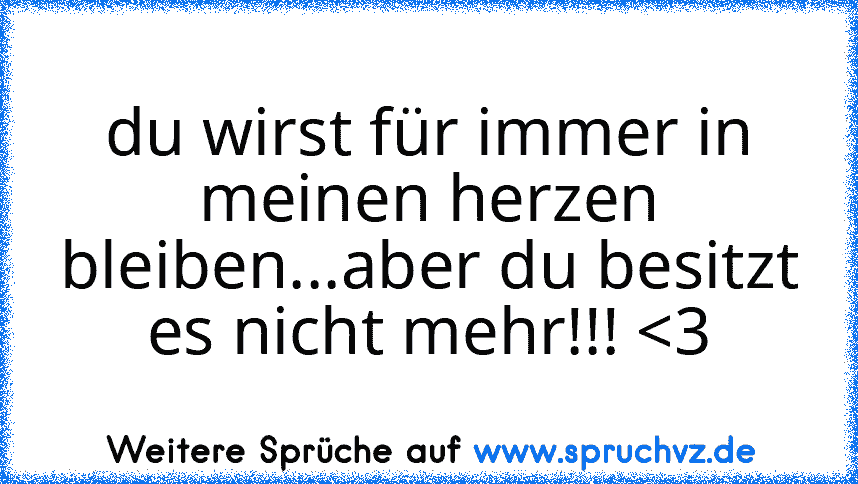 du wirst für immer in meinen herzen bleiben...aber du besitzt es nicht mehr!!! <3

Weitere Sprüche auf www.spruchvz.de